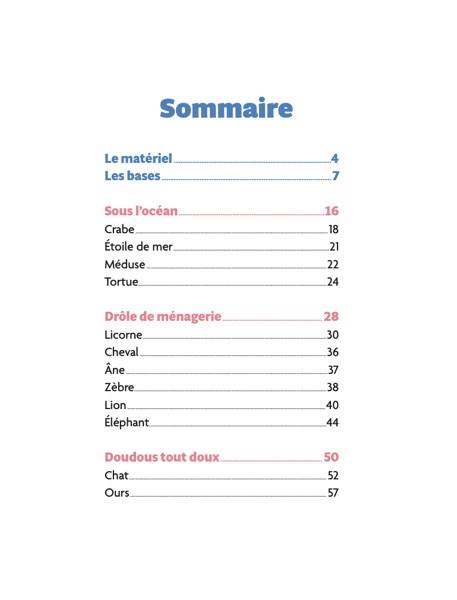 Sommaire

Le matériel 4
Les bases 7

Sous l'océan 16
Crabe 18
Étoile de mer 21
Méduse 22
Tortue 24

Drôle de ménagerie 28
Licorne 30
Cheval 36
Âne 37
Zèbre 38
Lion 40
Éléphant 44

Doudous tout doux 50
Chat 52
Ours 57